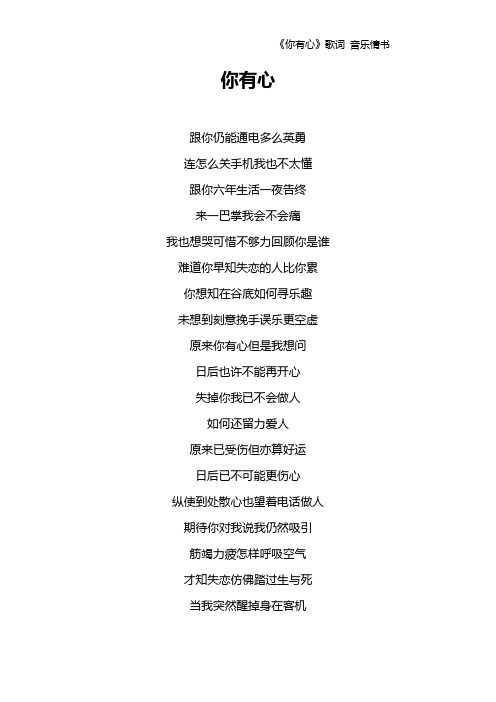 《你有心》歌词 音乐情书

你有心

跟你仍能通电多么英勇

连怎么关手机我也不太懂

跟你六年生活一夜告终

来一巴掌我会不会痛

我也想哭可惜不够力回顾你是谁

难道你早知失恋的人比你累

你想知在谷底如何寻乐趣

未想到刻意挽手误乐更空虚

原来你有心但是我想问

日后也许不能再开心

失掉你我已不会做人

如何还留力爱人

原来已受伤但亦算好运

日后已不可能更伤心

纵使到处散心也望着电话做人

期待你对我说我仍然吸引

筋竭力疲怎样呼吸空气

才知失恋仿佛踏过生与死

当我突然醒掉身在客机